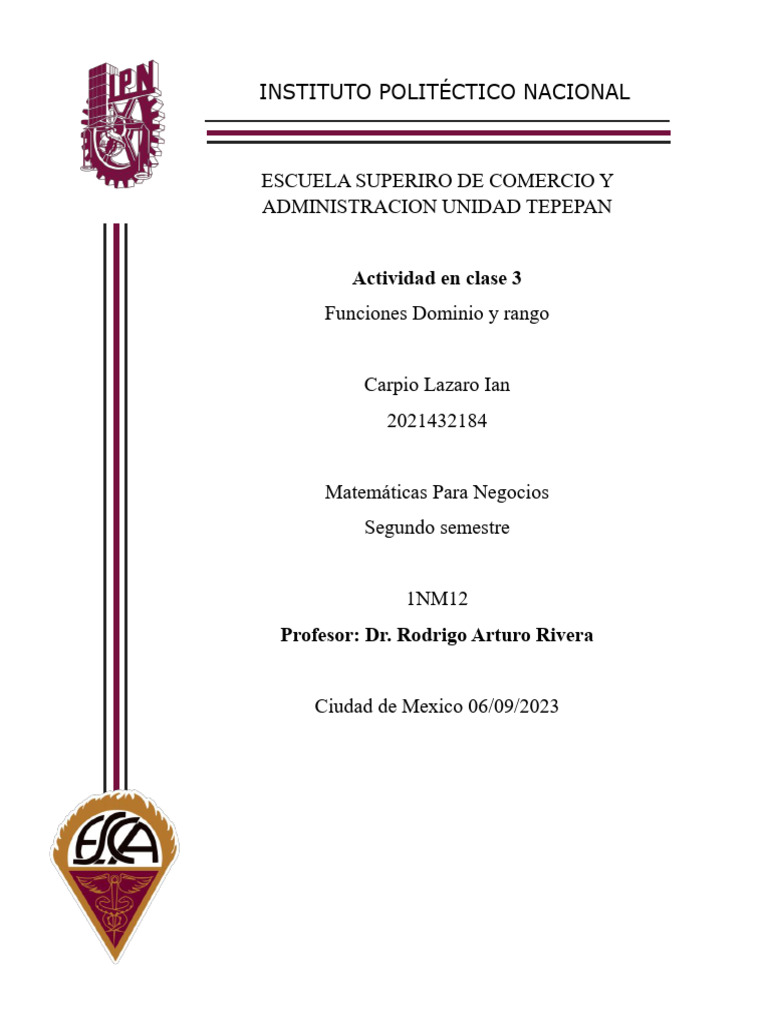 IPN

INSTITUTO POLITÉCTICO NACIONAL

ESCUELA SUPERIRO DE COMERCIO Y ADMINISTRACION UNIDAD TEPEPAN

Actividad en clase 3

Funciones Dominio y rango

Carpio Lazaro Ian

2021432184

Matemáticas Para Negocios

Segundo semestre

1NM12

Profesor: Dr. Rodrigo Arturo Rivera

Ciudad de Mexico 06/09/2023

ESCA